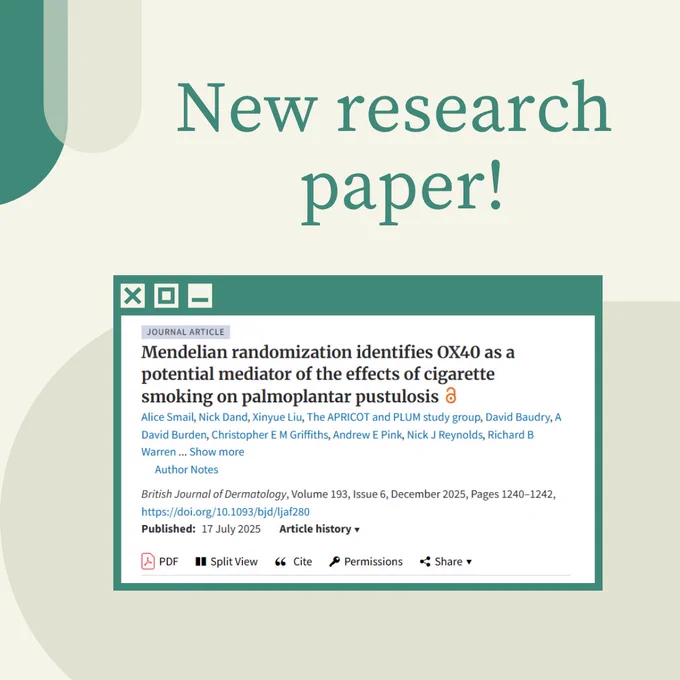 New research paper!

JOURNAL ARTICLE

Mendelian randomization identifies OX40 as a potential mediator of the effects of cigarette smoking on palmoplantar pustulosis

Alice Smail, Nick Dand, Xinyue Liu, The APRICOT and PLUM study group, David Baudry, A David Burden, Christopher E M Griffiths, Andrew E Pink, Nick J Reynolds, Richard B Warren ... Show more

Author Notes

British Journal of Dermatology, Volume 193, Issue 6, December 2025, Pages 1240–1242, https://doi.org/10.1093/bjd/ljaf280

Published: 17 July 2025 Article history ▾

PDF Split View Cite Permissions Share ▾